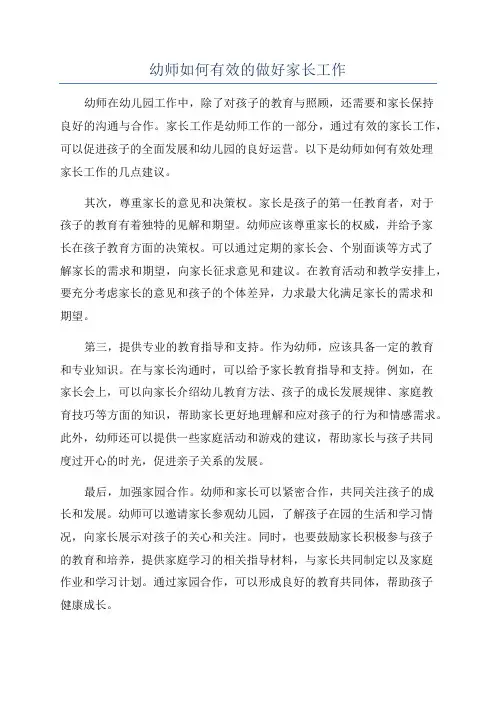 幼师如何有效的做好家长工作

幼师在幼儿园工作中，除了对孩子的教育与照顾，还需要和家长保持良好的沟通与合作。家长工作是幼师工作的一部分，通过有效的家长工作，可以促进孩子的全面发展和幼儿园的良好运营。以下是幼师如何有效处理家长工作的几点建议。

其次，尊重家长的意见和决策权。家长是孩子的第一任教育者，对于孩子的教育有着独特的见解和期望。幼师应该尊重家长的权威，并给予家长在孩子教育方面的决策权。可以通过定期的家长会、个别面谈等方式了解家长的需求和期望，向家长征求意见和建议。在教育活动和教学安排上，要充分考虑家长的意见和孩子的个体差异，力求最大化满足家长的需求和期望。

第三，提供专业的教育指导和支持。作为幼师，应该具备一定的教育和专业知识。在与家长沟通时，可以给予家长教育指导和支持。例如，在家长会上，可以向家长介绍幼儿教育方法、孩子的成长发展规律、家庭教育技巧等方面的知识，帮助家长更好地理解和应对孩子的行为和情感需求。此外，幼师还可以提供一些家庭活动和游戏的建议，帮助家长与孩子共同度过开心的时光，促进亲子关系的发展。

最后，加强家园合作。幼师和家长可以紧密合作，共同关注孩子的成长和发展。幼师可以邀请家长参观幼儿园，了解孩子在园的生活和学习情况，向家长展示对孩子的关心和关注。同时，也要鼓励家长积极参与孩子的教育和培养，提供家庭学习的相关指导材料，与家长共同制定以及家庭作业和学习计划。通过家园合作，可以形成良好的教育共同体，帮助孩子健康成长。